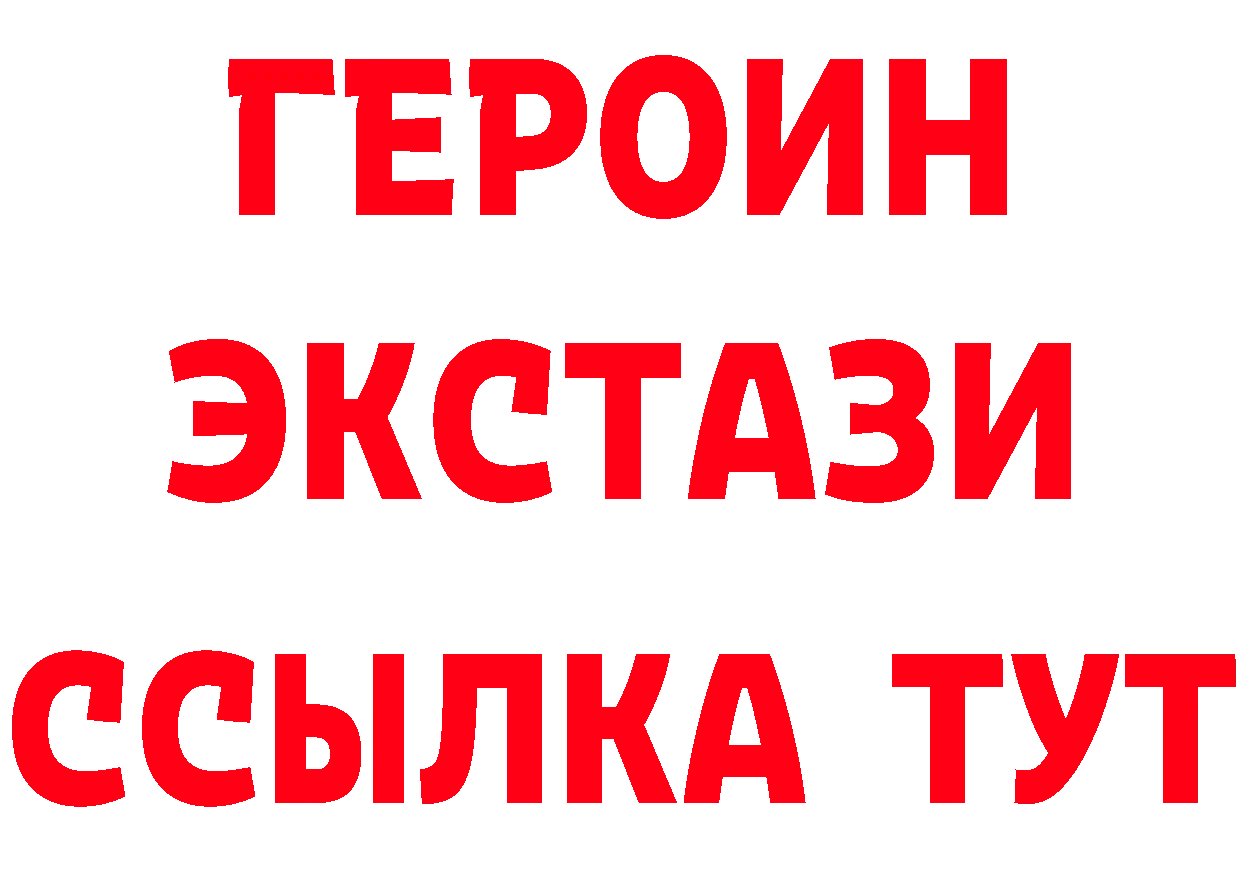 ГЕРОИН
ЭКСТАЗИ
ССЫЛКА ТУТ